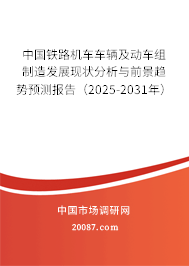 中国铁路机车车辆及动车组制造发展现状分析与前景趋势预测报告（2025-2031年）

中国市场调研网

20087.com